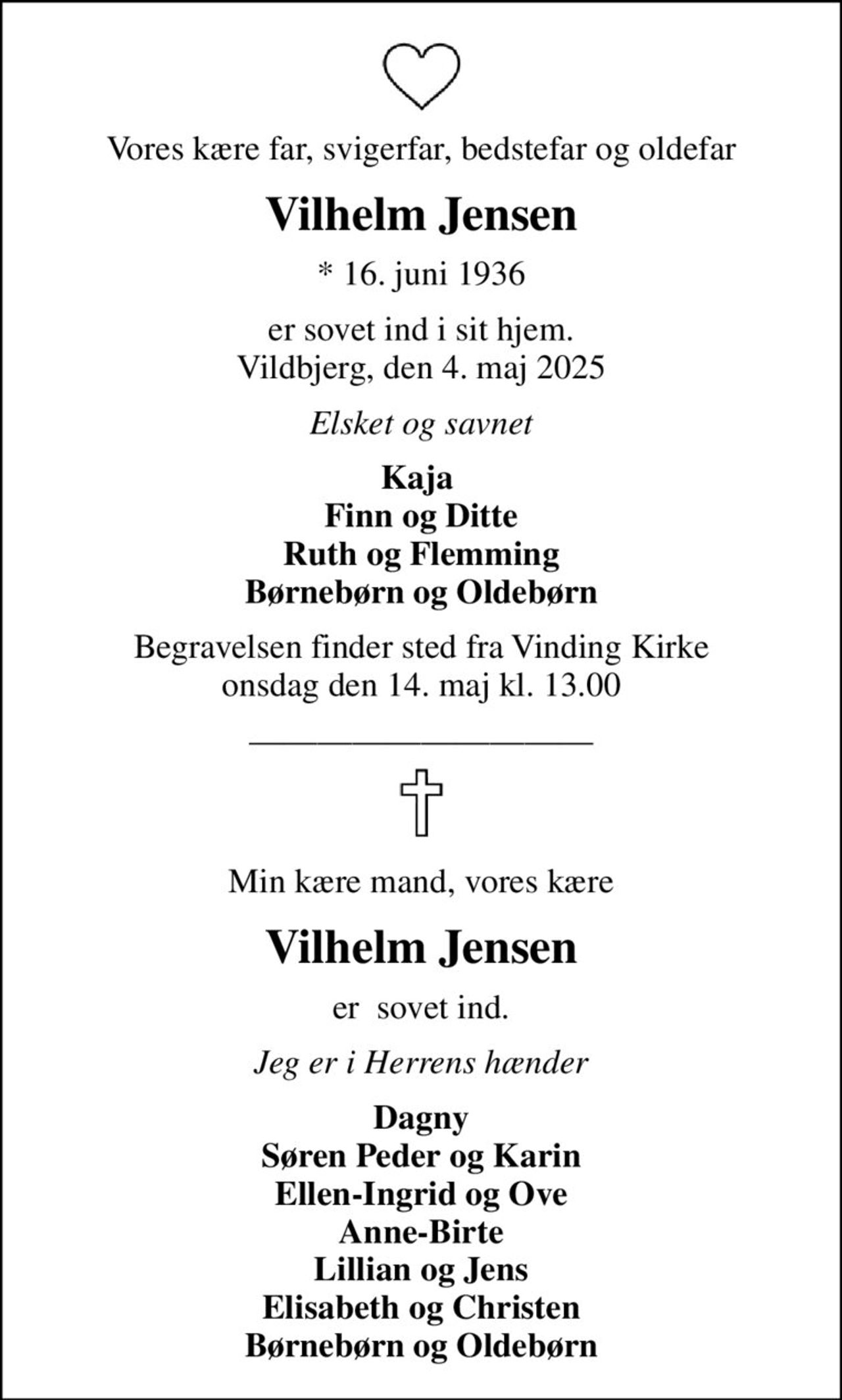 Vores kære far, svigerfar, bedstefar og oldefar

Vilhelm Jensen

* 16. juni 1936

er sovet ind i sit hjem.
Vildbjerg, den 4. maj 2025

Elsket og savnet

Kaja
Finn og Ditte
Ruth og Flemming
Børnebørn og Oldebørn

Begravelsen finder sted fra Vinding Kirke
onsdag den 14. maj kl. 13.00

Min kære mand, vores kære

Vilhelm Jensen

er sovet ind.

Jeg er i Herrens hænder

Dagny
Søren Peder og Karin
Ellen-Ingrid og Ove
Anne-Birte
Lillian og Jens
Elisabeth og Christen
Børnebørn og Oldebørn